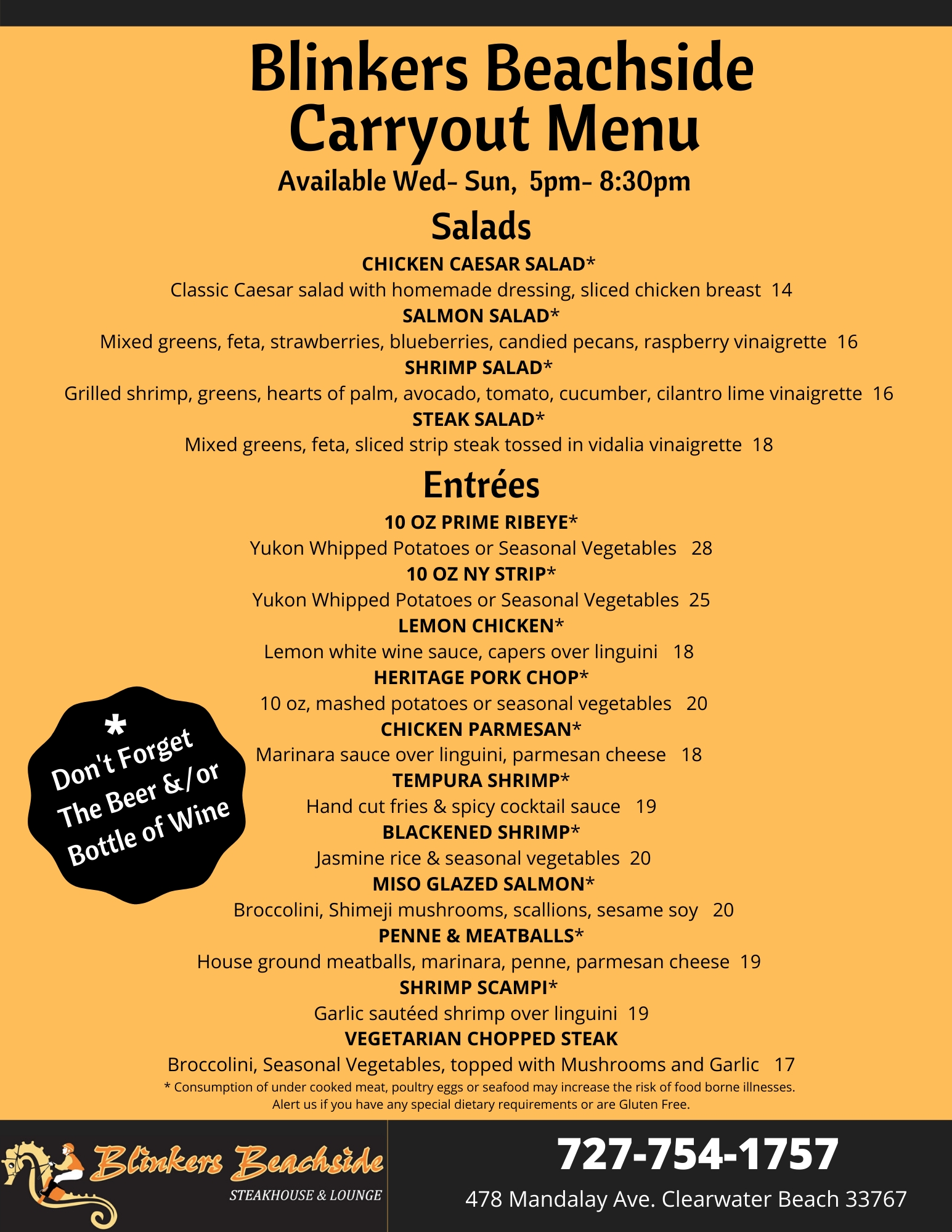 Blinkers Beachside
Carryout Menu
Available Wed- Sun, 5pm- 8:30pm

Salads

CHICKEN CAESAR SALAD*
Classic Caesar salad with homemade dressing, sliced chicken breast 14
SALMON SALAD*
Mixed greens, feta, strawberries, blueberries, candied pecans, raspberry vinaigrette 16
SHRIMP SALAD*
Grilled shrimp, greens, hearts of palm, avocado, tomato, cucumber, cilantro lime vinaigrette 16
STEAK SALAD*
Mixed greens, feta, sliced strip steak tossed in vidalia vinaigrette 18

Entrées

10 OZ PRIME RIBEYE*
Yukon Whipped Potatoes or Seasonal Vegetables 28
10 OZ NY STRIP*
Yukon Whipped Potatoes or Seasonal Vegetables 25
LEMON CHICKEN*
Lemon white wine sauce, capers over linguini 18
HERITAGE PORK CHOP*
10 oz, mashed potatoes or seasonal vegetables 20
CHICKEN PARMESAN*
Marinara sauce over linguini, parmesan cheese 18
TEMPURA SHRIMP*
Hand cut fries & spicy cocktail sauce 19
BLACKENED SHRIMP*
Jasmine rice & seasonal vegetables 20
MISO GLAZED SALMON*
Broccolini, Shimeji mushrooms, scallions, sesame soy 20
PENNE & MEATBALLS*
House ground meatballs, marinara, penne, parmesan cheese 19
SHRIMP SCAMPI*
Garlic sautéed shrimp over linguini 19
VEGETARIAN CHOPPED STEAK
Broccolini, Seasonal Vegetables, topped with Mushrooms and Garlic 17

* Don't Forget The Beer &/or Bottle of Wine

* Consumption of under cooked meat, poultry eggs or seafood may increase the risk of food borne illnesses.
Alert us if you have any special dietary requirements or are Gluten Free.

Blinkers Beachside
STEAKHOUSE & LOUNGE

727-754-1757
478 Mandalay Ave. Clearwater Beach 33767